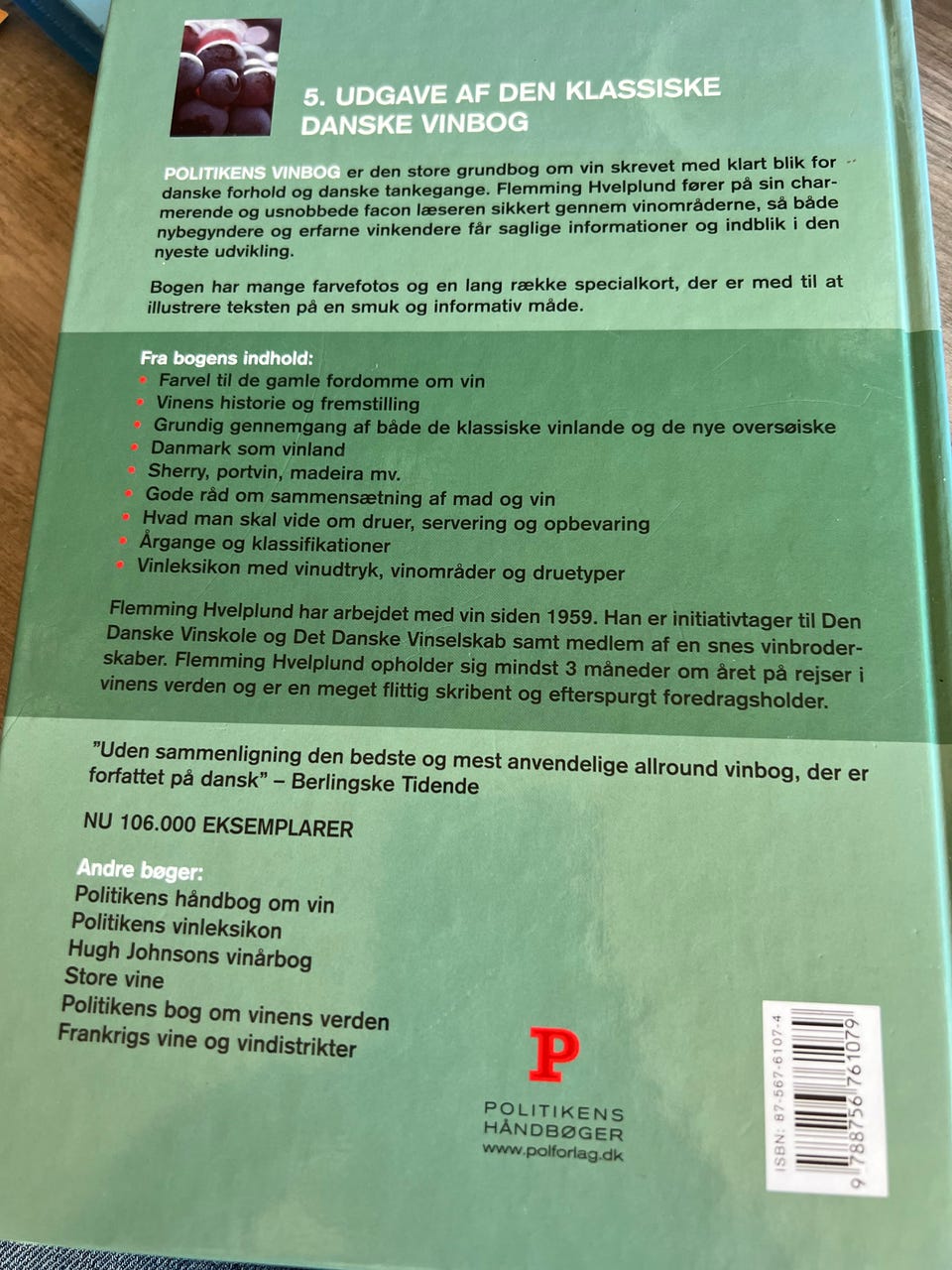 5. UDGAVE AF DEN KLASSISKE DANSKE VINBOG

POLITIKENS VINBOG er den store grundbog om vin skrevet med klart blik for danske forhold og danske tankegange. Flemming Hvelplund fører på sin charmerende og usnobbede facon læseren sikkert gennem vinområderne, så både nybegyndere og erfarne vinkendere får saglige informationer og indblik i den nyeste udvikling.

Bogen har mange farvefotos og en lang række specialkort, der er med til at illustrere teksten på en smuk og informativ måde.

Fra bogens indhold:
• Farvel til de gamle fordomme om vin
• Vinens historie og fremstilling
• Grundig gennemgang af både de klassiske vinlande og de nye oversøiske
• Danmark som vinland
• Sherry, portvin, madeira mv.
• Gode råd om sammensætning af mad og vin
• Hvad man skal vide om druer, servering og opbevaring
• Årgange og klassifikationer
• Vinleksikon med vinudtryk, vinområder og druetyper

Flemming Hvelplund har arbejdet med vin siden 1959. Han er initiativtager til Den Danske Vinskole og Det Danske Vinselskab samt medlem af en snes vinbroderskaber. Flemming Hvelplund opholder sig mindst 3 måneder om året på rejser i vinens verden og er en meget flittig skribent og efterspurgt foredragsholder.

"Uden sammenligning den bedste og mest anvendelige allround vinbog, der er forfattet på dansk" – Berlingske Tidende

NU 106.000 EKSEMPLARER

Andre bøger:
Politikens håndbog om vin
Politikens vinleksikon
Hugh Johnsons vinårbog
Store vine
Politikens bog om vinens verden
Frankrigs vine og vindistrikter

P
POLITIKENS
HÅNDBØGER
www.polforlag.dk

ISBN: 87-567-6107-4
9 788756 761079